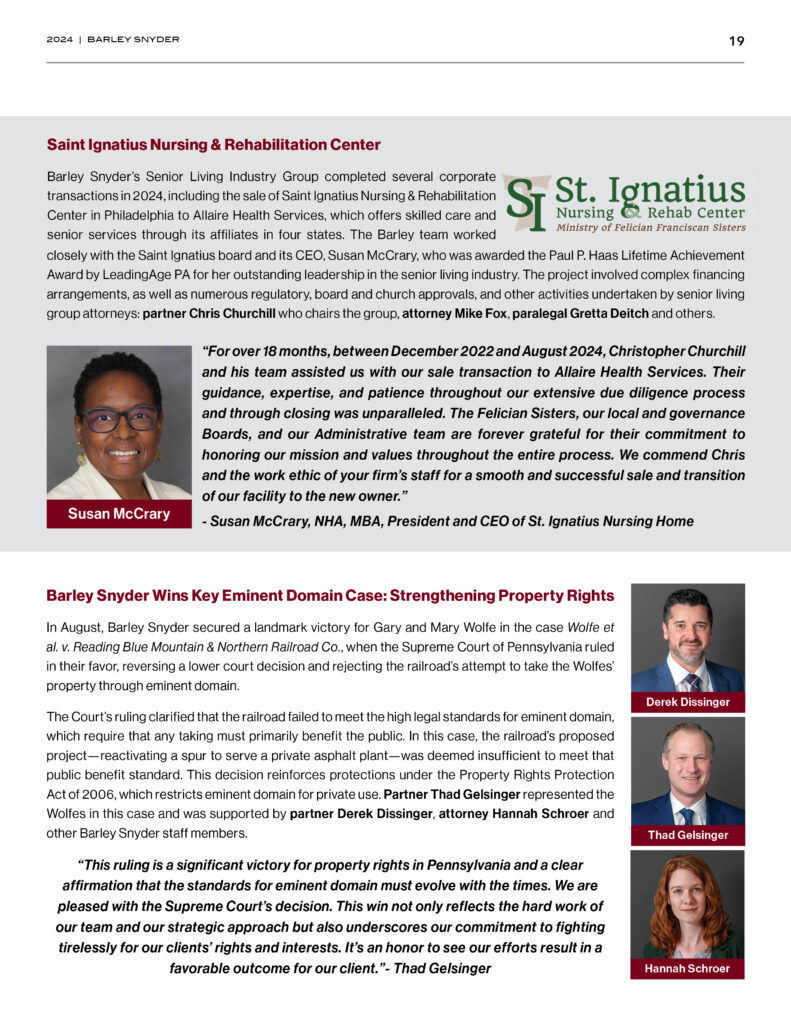 2024 | BARLEY SNYDER

19

Saint Ignatius Nursing & Rehabilitation Center

SI St. Ignatius Nursing & Rehab Center Ministry of Felician Franciscan Sisters

Barley Snyder's Senior Living Industry Group completed several corporate transactions in 2024, including the sale of Saint Ignatius Nursing & Rehabilitation Center in Philadelphia to Allaire Health Services, which offers skilled care and senior services through its affiliates in four states. The Barley team worked closely with the Saint Ignatius board and its CEO, Susan McCrary, who was awarded the Paul P. Haas Lifetime Achievement Award by LeadingAge PA for her outstanding leadership in the senior living industry. The project involved complex financing arrangements, as well as numerous regulatory, board and church approvals, and other activities undertaken by senior living group attorneys: partner Chris Churchill who chairs the group, attorney Mike Fox, paralegal Gretta Deitch and others.

Susan McCrary

"For over 18 months, between December 2022 and August 2024, Christopher Churchill and his team assisted us with our sale transaction to Allaire Health Services. Their guidance, expertise, and patience throughout our extensive due diligence process and through closing was unparalleled. The Felician Sisters, our local and governance Boards, and our Administrative team are forever grateful for their commitment to honoring our mission and values throughout the entire process. We commend Chris and the work ethic of your firm's staff for a smooth and successful sale and transition of our facility to the new owner."

- Susan McCrary, NHA, MBA, President and CEO of St. Ignatius Nursing Home

Barley Snyder Wins Key Eminent Domain Case: Strengthening Property Rights

In August, Barley Snyder secured a landmark victory for Gary and Mary Wolfe in the case Wolfe et al. v. Reading Blue Mountain & Northern Railroad Co., when the Supreme Court of Pennsylvania ruled in their favor, reversing a lower court decision and rejecting the railroad's attempt to take the Wolfes' property through eminent domain.

The Court's ruling clarified that the railroad failed to meet the high legal standards for eminent domain, which require that any taking must primarily benefit the public. In this case, the railroad's proposed project—reactivating a spur to serve a private asphalt plant—was deemed insufficient to meet that public benefit standard. This decision reinforces protections under the Property Rights Protection Act of 2006, which restricts eminent domain for private use. Partner Thad Gelsinger represented the Wolfes in this case and was supported by partner Derek Dissinger, attorney Hannah Schroer and other Barley Snyder staff members.

"This ruling is a significant victory for property rights in Pennsylvania and a clear affirmation that the standards for eminent domain must evolve with the times. We are pleased with the Supreme Court's decision. This win not only reflects the hard work of our team and our strategic approach but also underscores our commitment to fighting tirelessly for our clients' rights and interests. It's an honor to see our efforts result in a favorable outcome for our client."- Thad Gelsinger

Derek Dissinger

Thad Gelsinger

Hannah Schroer